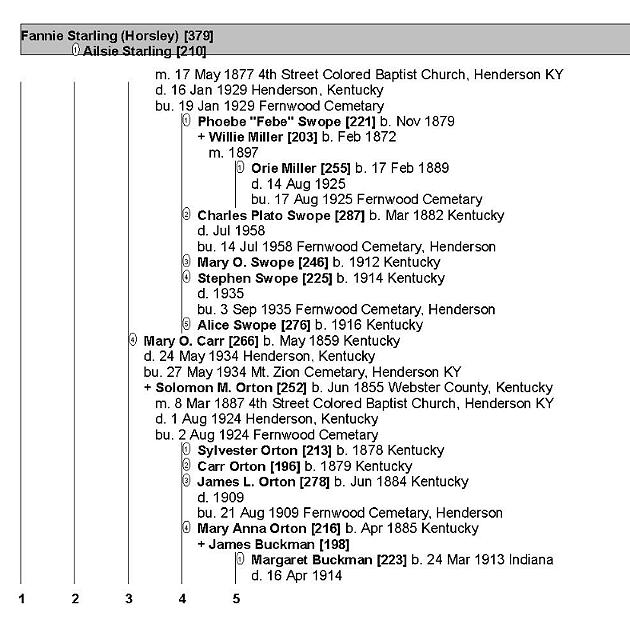 Fannie Starling (Horsley) [379]
① Ailsie Starling [210]

m. 17 May 1877 4th Street Colored Baptist Church, Henderson KY
d. 16 Jan 1929 Henderson, Kentucky
bu. 19 Jan 1929 Fernwood Cemetary
① Phoebe "Febe" Swope [221] b. Nov 1879
+ Willie Miller [203] b. Feb 1872
m. 1897
① Orie Miller [255] b. 17 Feb 1889
d. 14 Aug 1925
bu. 17 Aug 1925 Fernwood Cemetary
② Charles Plato Swope [287] b. Mar 1882 Kentucky
d. Jul 1958
bu. 14 Jul 1958 Fernwood Cemetary, Henderson
③ Mary O. Swope [246] b. 1912 Kentucky
④ Stephen Swope [225] b. 1914 Kentucky
d. 1935
bu. 3 Sep 1935 Fernwood Cemetary, Henderson
⑤ Alice Swope [276] b. 1916 Kentucky
④ Mary O. Carr [266] b. May 1859 Kentucky
d. 24 May 1934 Henderson, Kentucky
bu. 27 May 1934 Mt. Zion Cemetary, Henderson KY
+ Solomon M. Orton [252] b. Jun 1855 Webster County, Kentucky
m. 8 Mar 1887 4th Street Colored Baptist Church, Henderson KY
d. 1 Aug 1924 Henderson, Kentucky
bu. 2 Aug 1924 Fernwood Cemetary
① Sylvester Orton [213] b. 1878 Kentucky
② Carr Orton [196] b. 1879 Kentucky
③ James L. Orton [278] b. Jun 1884 Kentucky
d. 1909
bu. 21 Aug 1909 Fernwood Cemetary, Henderson
④ Mary Anna Orton [216] b. Apr 1885 Kentucky
+ James Buckman [198]
① Margaret Buckman [223] b. 24 Mar 1913 Indiana
d. 16 Apr 1914

1 2 3 4 5